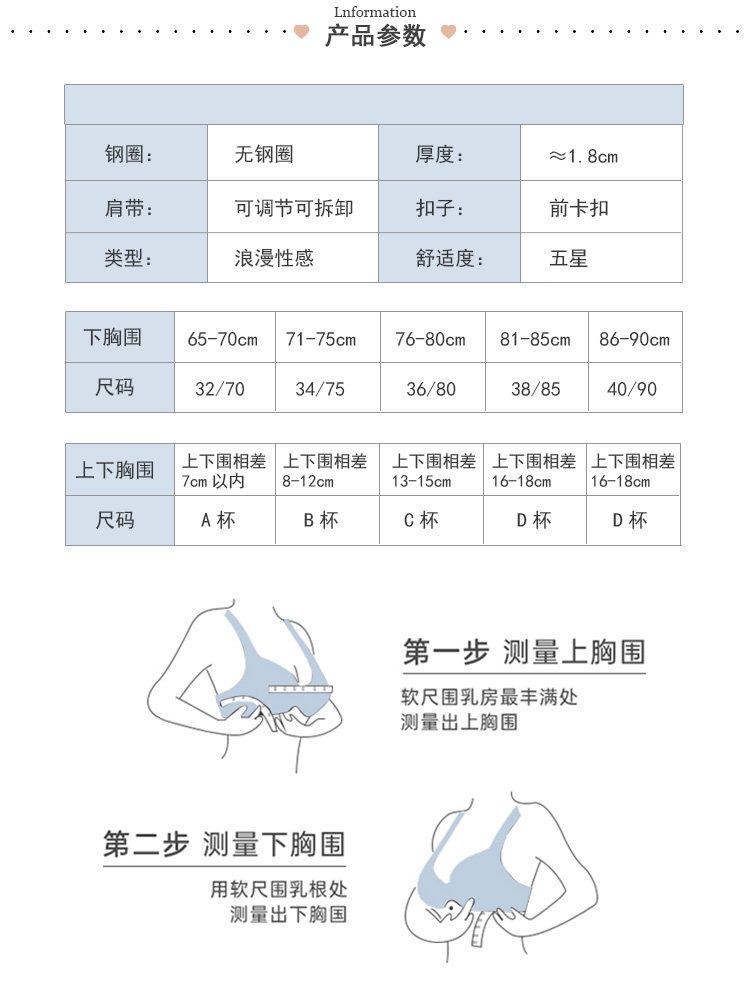 Lnformation
产品参数

| 钢圈： | 无钢圈 | 厚度： | ≈1.8cm |
|---|---|---|---|
| 肩带： | 可调节可拆卸 | 扣子： | 前卡扣 |
| 类型： | 浪漫性感 | 舒适度： | 五星 |

| 下胸围 | 65-70cm | 71-75cm | 76-80cm | 81-85cm | 86-90cm |
|---|---|---|---|---|---|
| 尺码 | 32/70 | 34/75 | 36/80 | 38/85 | 40/90 |

| 上下胸围 | 上下围相差 7cm 以内 | 上下围相差 8-12cm | 上下围相差 13-15cm | 上下围相差 16-18cm | 上下围相差 16-18cm |
|---|---|---|---|---|---|
| 尺码 | A 杯 | B 杯 | C 杯 | D 杯 | D 杯 |

第一步 测量上胸围
软尺围乳房最丰满处
测量出上胸围

第二步 测量下胸围
用软尺围乳根处
测量出下胸围